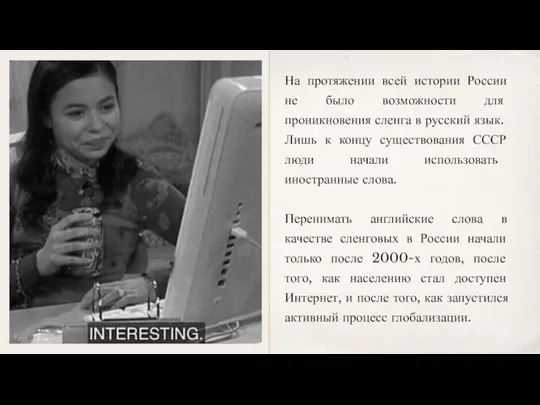 INTERESTING.

На протяжении всей истории России не было возможности для проникновения сленга в русский язык. Лишь к концу существования СССР люди начали использовать иностранные слова.

Перенимать английские слова в качестве сленговых в России начали только после 2000-х годов, после того, как населению стал доступен Интернет, и после того, как запустился активный процесс глобализации.